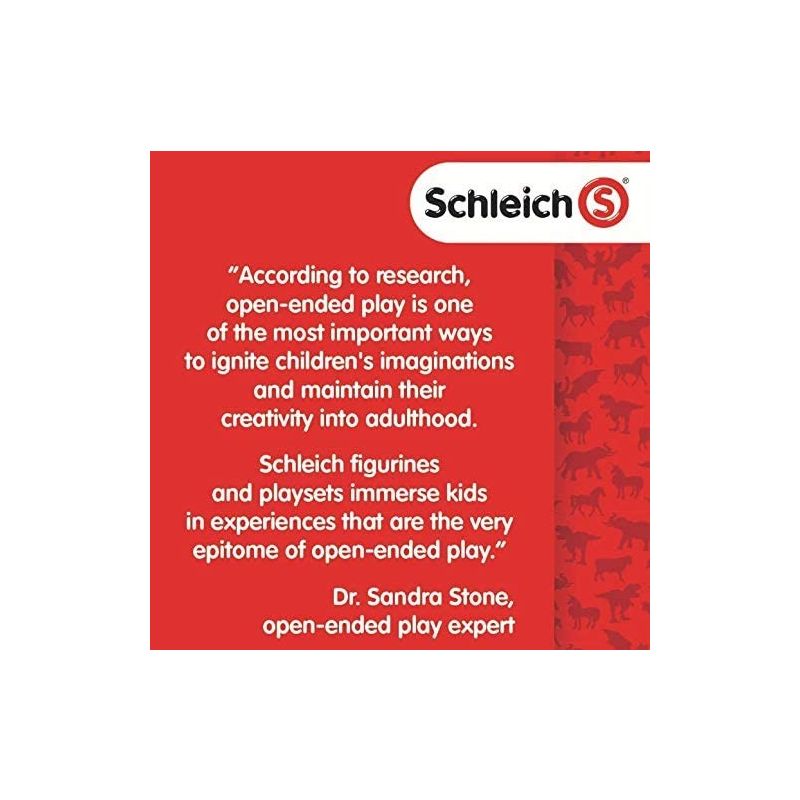 Schleich S®

"According to research, open-ended play is one of the most important ways to ignite children's imaginations and maintain their creativity into adulthood.

Schleich figurines and playsets immerse kids in experiences that are the very epitome of open-ended play."

Dr. Sandra Stone, open-ended play expert